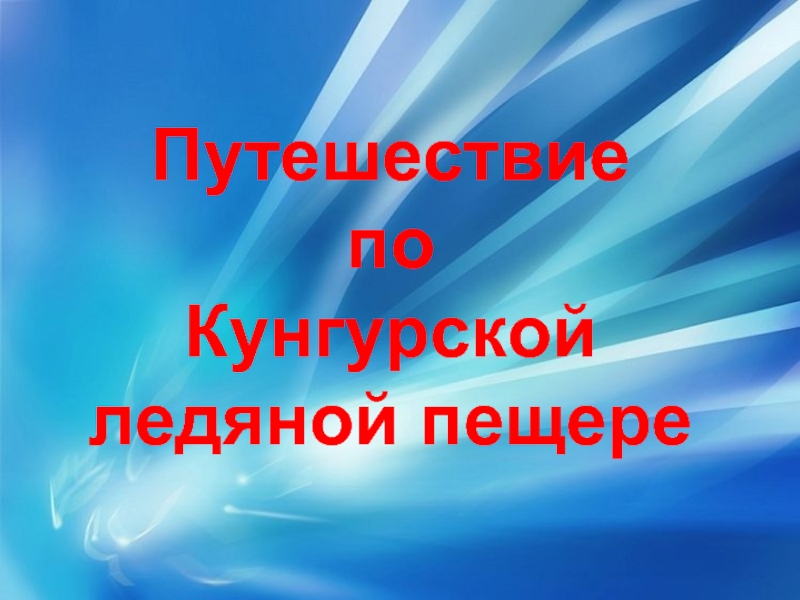 Путешествие по Кунгурской ледяной пещере